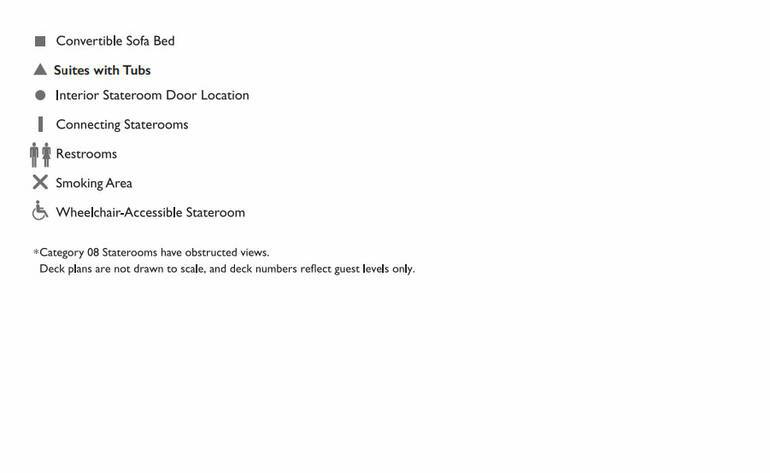 Convertible Sofa Bed

Suites with Tubs

Interior Stateroom Door Location

Connecting Staterooms

Restrooms

Smoking Area

Wheelchair-Accessible Stateroom

*Category 08 Staterooms have obstructed views.
Deck plans are not drawn to scale, and deck numbers reflect guest levels only.